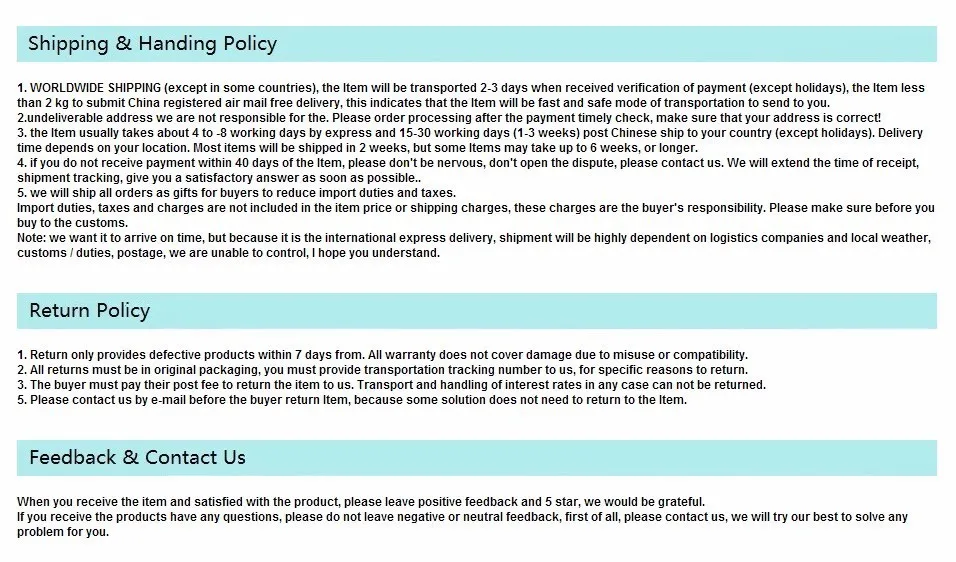 Shipping & Handing Policy

1. WORLDWIDE SHIPPING (except in some countries), the Item will be transported 2-3 days when received verification of payment (except holidays), the Item less than 2 kg to submit China registered air mail free delivery, this indicates that the Item will be fast and safe mode of transportation to send to you.
2.undeliverable address we are not responsible for the. Please order processing after the payment timely check, make sure that your address is correct!
3. the Item usually takes about 4 to -8 working days by express and 15-30 working days (1-3 weeks) post Chinese ship to your country (except holidays). Delivery time depends on your location. Most items will be shipped in 2 weeks, but some Items may take up to 6 weeks, or longer.
4. if you do not receive payment within 40 days of the Item, please don't be nervous, don't open the dispute, please contact us. We will extend the time of receipt, shipment tracking, give you a satisfactory answer as soon as possible..
5. we will ship all orders as gifts for buyers to reduce import duties and taxes.
Import duties, taxes and charges are not included in the item price or shipping charges, these charges are the buyer's responsibility. Please make sure before you buy to the customs.
Note: we want it to arrive on time, but because it is the international express delivery, shipment will be highly dependent on logistics companies and local weather, customs / duties, postage, we are unable to control, I hope you understand.

Return Policy

1. Return only provides defective products within 7 days from. All warranty does not cover damage due to misuse or compatibility.
2. All returns must be in original packaging, you must provide transportation tracking number to us, for specific reasons to return.
3. The buyer must pay their post fee to return the item to us. Transport and handling of interest rates in any case can not be returned.
5. Please contact us by e-mail before the buyer return Item, because some solution does not need to return to the Item.

Feedback & Contact Us

When you receive the item and satisfied with the product, please leave positive feedback and 5 star, we would be grateful.
If you receive the products have any questions, please do not leave negative or neutral feedback, first of all, please contact us, we will try our best to solve any problem for you.